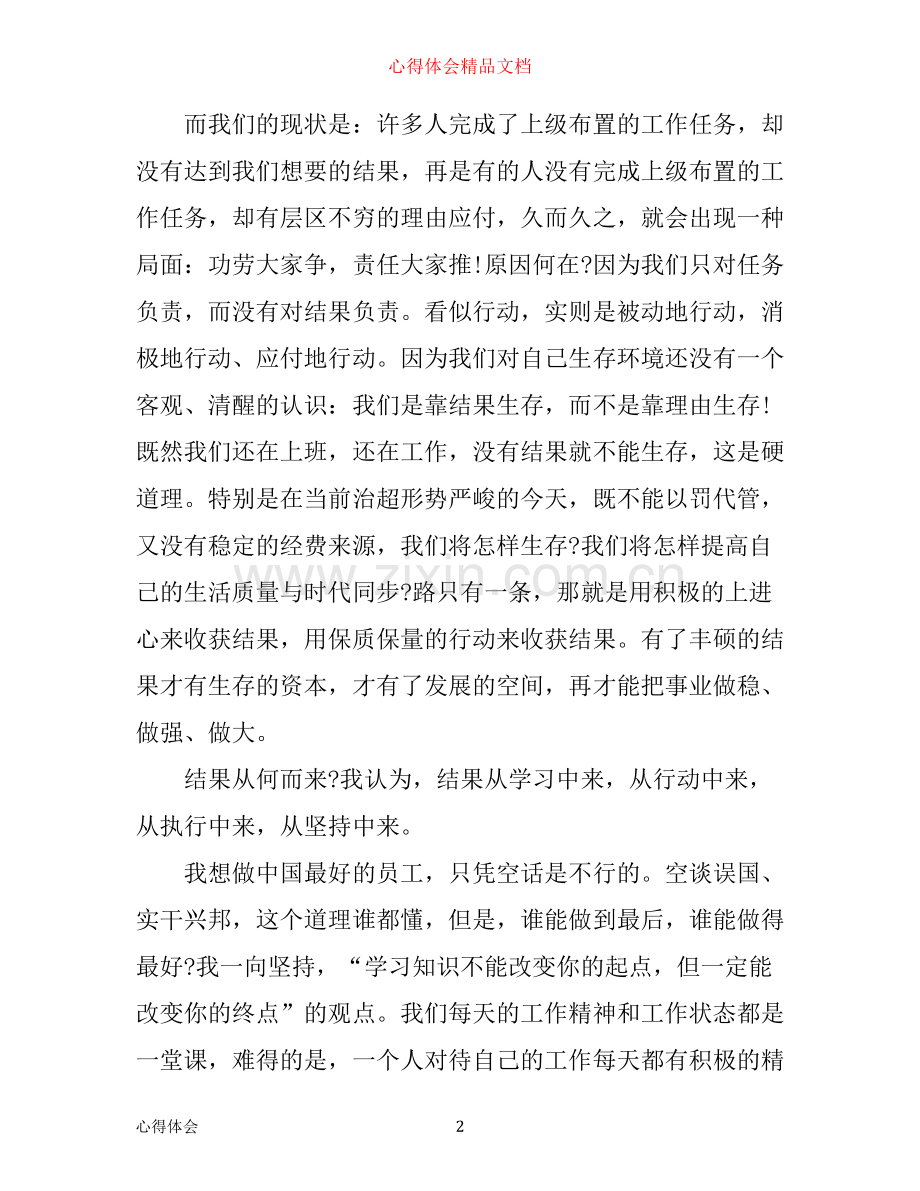 心得体会精品文档

而我们的现状是：许多人完成了上级布置的工作任务，却没有达到我们想要的结果，再是有的人没有完成上级布置的工作任务，却有层区不穷的理由应付，久而久之，就会出现一种局面：功劳大家争，责任大家推!原因何在?因为我们只对任务负责，而没有对结果负责。看似行动，实则是被动地行动，消极地行动、应付地行动。因为我们对自己生存环境还没有一个客观、清醒的认识：我们是靠结果生存，而不是靠理由生存!既然我们还在上班，还在工作，没有结果就不能生存，这是硬道理。特别是在当前治超形势严峻的今天，既不能以罚代管，又没有稳定的经费来源，我们将怎样生存?我们将怎样提高自己的生活质量与时代同步?路只有一条，那就是用积极的上进心来收获结果，用保质保量的行动来收获结果。有了丰硕的结果才有生存的资本，才有了发展的空间，再才能把事业做稳、做强、做大。

结果从何而来?我认为，结果从学习中来，从行动中来，从执行中来，从坚持中来。

我想做中国最好的员工，只凭空话是不行的。空谈误国、实干兴邦，这个道理谁都懂，但是，谁能做到最后，谁能做得最好?我一向坚持，“学习知识不能改变你的起点，但一定能改变你的终点”的观点。我们每天的工作精神和工作状态都是一堂课，难得的是，一个人对待自己的工作每天都有积极的精

www.zixin.com.cn

心得体会 2